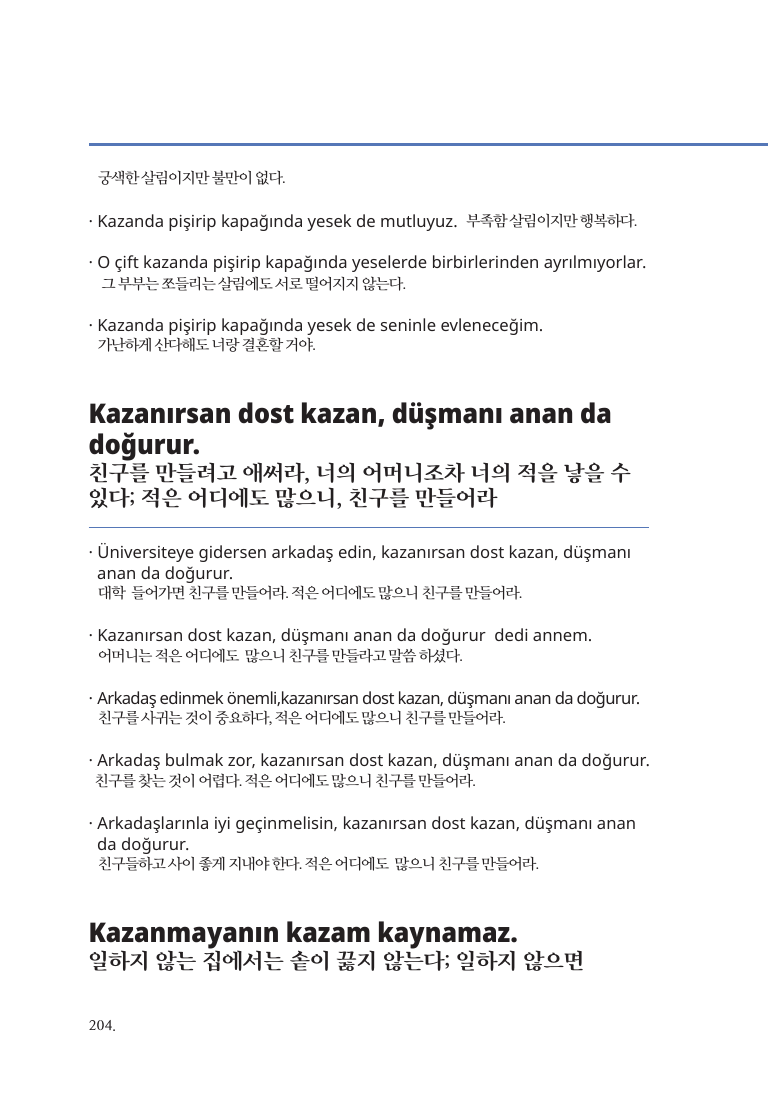 궁색한 살림이지만 불만이 없다.

· Kazanda pişirip kapağında yesek de mutluyuz. 부족함 살림이지만 행복하다.

· O çift kazanda pişirip kapağında yeselerde birbirlerinden ayrılmıyorlar. 그 부부는 쪼들리는 살림에도 서로 떨어지지 않는다.

· Kazanda pişirip kapağında yesek de seninle evleneceğim. 가난하게 산다해도 너랑 결혼할 거야.

Kazanırsan dost kazan, düşmanı anan da doğurur.
친구를 만들려고 애써라, 너의 어머니조차 너의 적을 낳을 수 있다; 적은 어디에도 많으니, 친구를 만들어라

· Üniversiteye gidersen arkadaş edin, kazanırsan dost kazan, düşmanı anan da doğurur. 대학 들어가면 친구를 만들어라. 적은 어디에도 많으니 친구를 만들어라.

· Kazanırsan dost kazan, düşmanı anan da doğurur dedi annem. 어머니는 적은 어디에도 많으니 친구를 만들라고 말씀 하셨다.

· Arkadaş edinmek önemli,kazanırsan dost kazan, düşmanı anan da doğurur. 친구를 사귀는 것이 중요하다, 적은 어디에도 많으니 친구를 만들어라.

· Arkadaş bulmak zor, kazanırsan dost kazan, düşmanı anan da doğurur. 친구를 찾는 것이 어렵다. 적은 어디에도 많으니 친구를 만들어라.

· Arkadaşlarınla iyi geçinmelisin, kazanırsan dost kazan, düşmanı anan da doğurur. 친구들하고 사이 좋게 지내야 한다. 적은 어디에도 많으니 친구를 만들어라.

Kazanmayanın kazam kaynamaz.
일하지 않는 집에서는 솥이 끓지 않는다; 일하지 않으면

204.